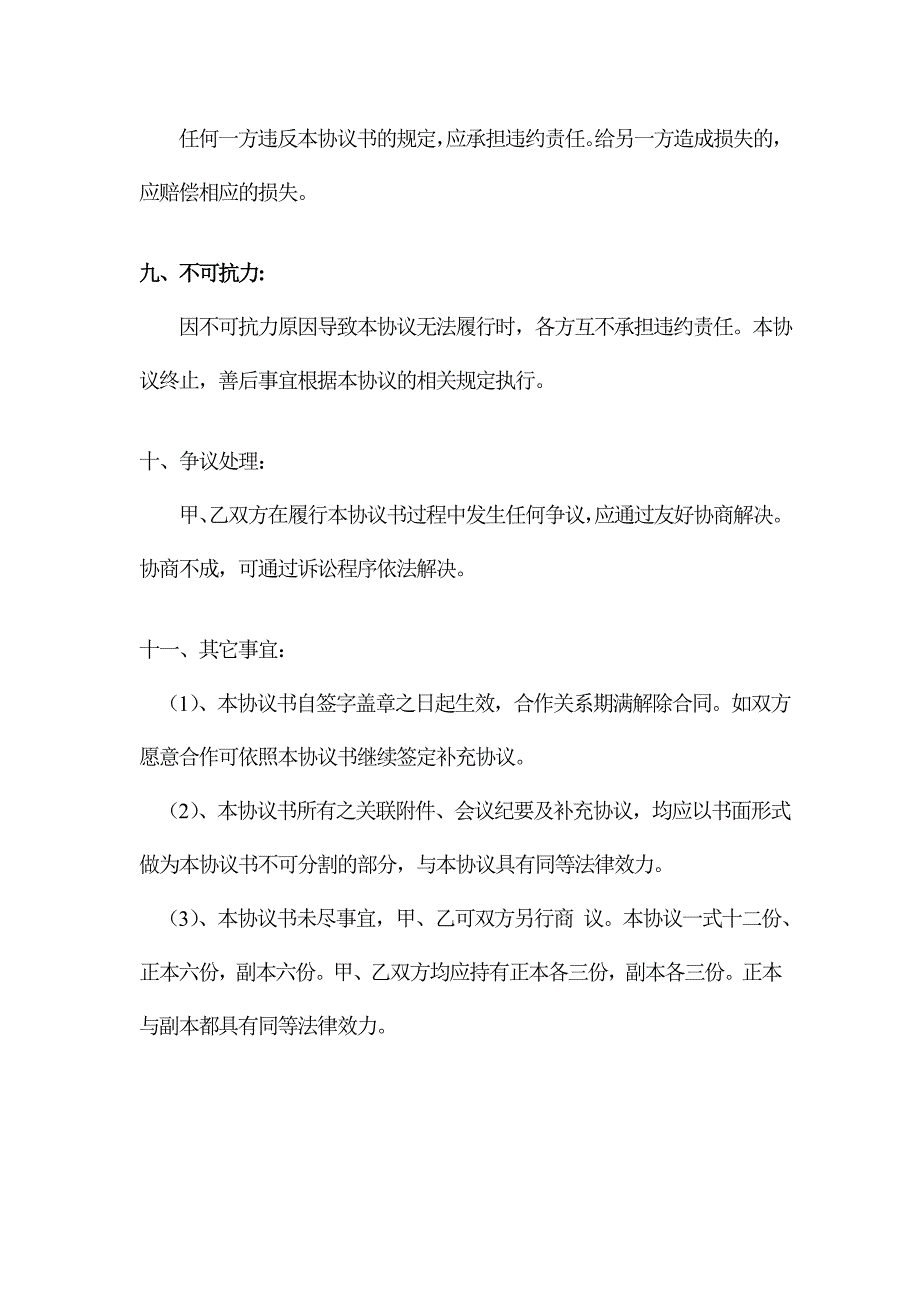 任何一方违反本协议书的规定，应承担违约责任。给另一方造成损失的，应赔偿相应的损失。

九、不可抗力：

因不可抗力原因导致本协议无法履行时，各方互不承担违约责任。本协议终止，善后事宜根据本协议的相关规定执行。

十、争议处理：

甲、乙双方在履行本协议书过程中发生任何争议，应通过友好协商解决。协商不成，可通过诉讼程序依法解决。

十一、其它事宜：

（1）、本协议书自签字盖章之日起生效，合作关系期满解除合同。如双方愿意合作可依照本协议书继续签定补充协议。

（2）、本协议书所有之关联附件、会议纪要及补充协议，均应以书面形式做为本协议书不可分割的部分，与本协议具有同等法律效力。

（3）、本协议书未尽事宜，甲、乙可双方另行商 议。本协议一式十二份、正本六份，副本六份。甲、乙双方均应持有正本各三份，副本各三份。正本与副本都具有同等法律效力。